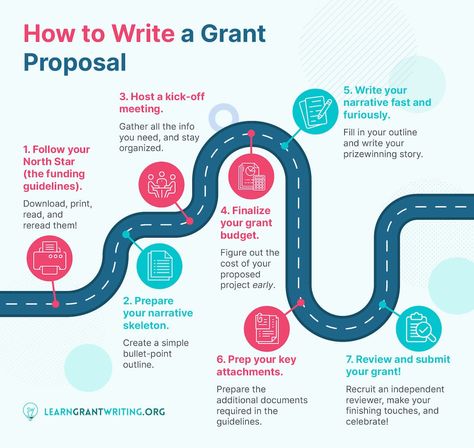 How to Write a Grant Proposal

1. Follow your North Star (the funding guidelines).

Download, print, read, and reread them!

2. Prepare your narrative skeleton.

Create a simple bullet-point outline.

3. Host a kick-off meeting.

Gather all the info you need, and stay organized.

4. Finalize your grant budget.

Figure out the cost of your proposed project early.

5. Write your narrative fast and furiously.

Fill in your outline and write your prizewinning story.

6. Prep your key attachments.

Prepare the additional documents required in the guidelines.

7. Review and submit your grant!

Recruit an independent reviewer, make your finishing touches, and celebrate!

LEARNGRANTWRITING.ORG